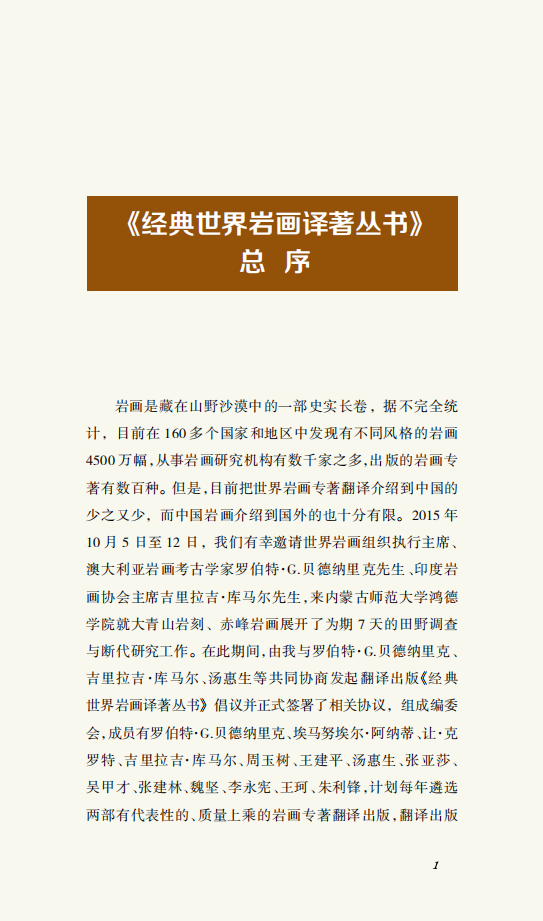 《经典世界岩画译著丛书》
总 序

岩画是藏在山野沙漠中的一部史实长卷，据不完全统计，目前在160多个国家和地区中发现有不同风格的岩画4500万幅，从事岩画研究机构有数千家之多，出版的岩画专著有数百种。但是，目前把世界岩画专著翻译介绍到中国的少之又少，而中国岩画介绍到国外的也十分有限。2015年10月5日至12日，我们有幸邀请世界岩画组织执行主席、澳大利亚岩画考古学家罗伯特·G.贝德纳里克先生、印度岩画协会主席吉里拉吉·库马尔先生，来内蒙古师范大学鸿德学院就大青山岩刻、赤峰岩画展开了为期7天的田野调查与断代研究工作。在此期间，由我与罗伯特·G.贝德纳里克、吉里拉吉·库马尔、汤惠生等共同协商发起翻译出版《经典世界岩画译著丛书》倡议并正式签署了相关协议，组成编委会，成员有罗伯特·G.贝德纳里克、埃马努埃尔·阿纳蒂、让·克罗特、吉里拉吉·库马尔、周玉树、王建平、汤惠生、张亚莎、吴甲才、张建林、魏坚、李永宪、王珂、朱利锋，计划每年遴选两部有代表性的、质量上乘的岩画专著翻译出版，翻译出版

1